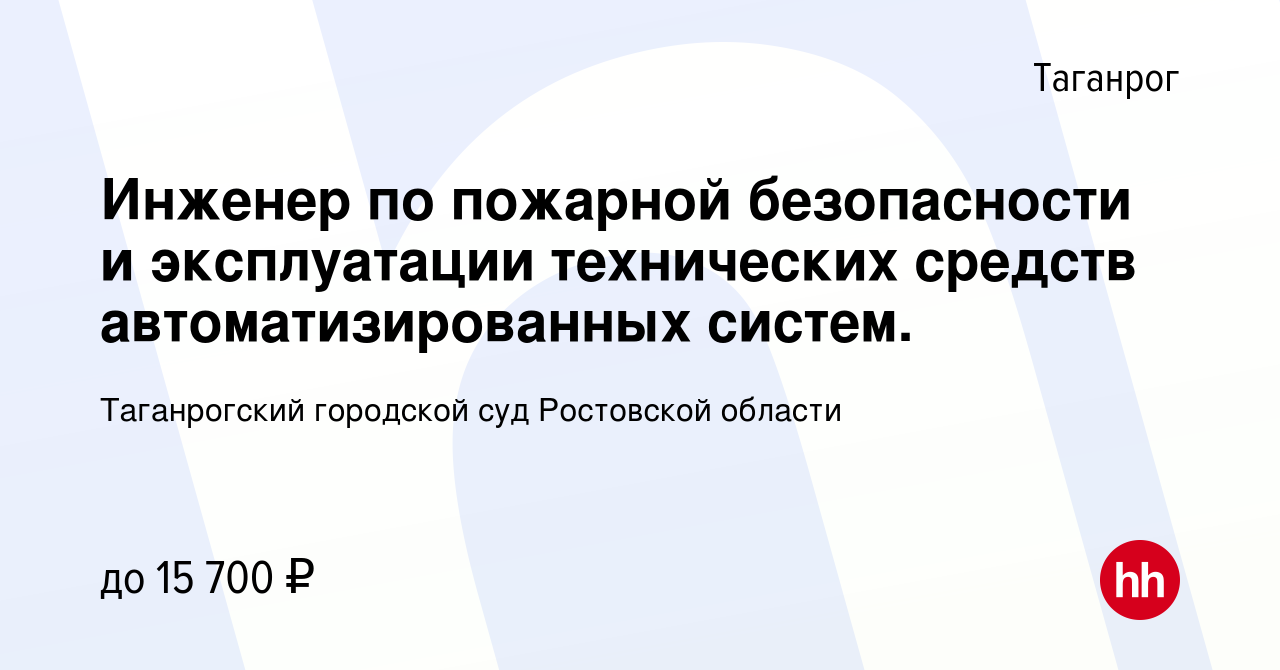 Таганрог

Инженер по пожарной безопасности и эксплуатации технических средств автоматизированных систем.

Таганрогский городской суд Ростовской области

до 15 700 ₽

hh